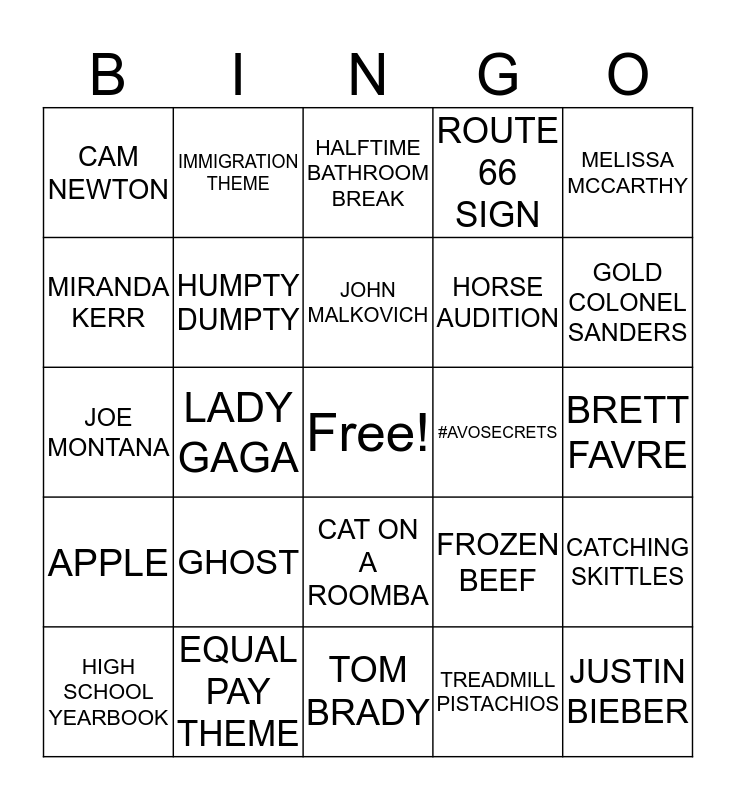 | B | I | N | G | O |
|---|---|---|---|---|
| CAM NEWTON | IMMIGRATION THEME | HALFTIME BATHROOM BREAK | ROUTE 66 SIGN | MELISSA MCCARTHY |
| MIRANDA KERR | HUMPTY DUMPTY | JOHN MALKOVICH | HORSE AUDITION | GOLD COLONEL SANDERS |
| JOE MONTANA | LADY GAGA | Free! | #AVOSECRETS | BRETT FAVRE |
| APPLE | GHOST | CAT ON A ROOMBA | FROZEN BEEF | CATCHING SKITTLES |
| HIGH SCHOOL YEARBOOK | EQUAL PAY THEME | TOM BRADY | TREADMILL PISTACHIOS | JUSTIN BIEBER |